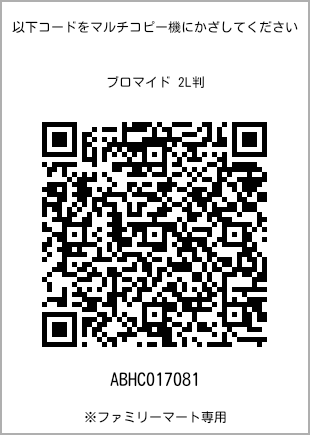 以下コードをマルチコピー機にかざしてください

ブロマイド 2L判

ABHC017081

※ファミリーマート専用